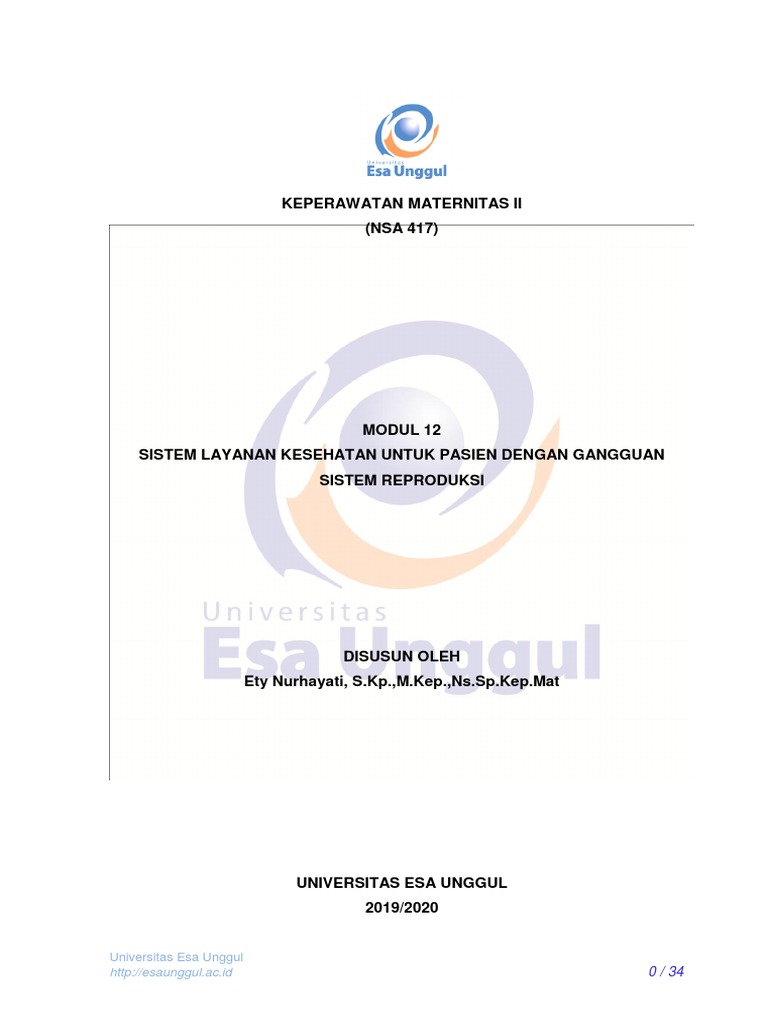 Universitas
Esa Unggul

KEPERAWATAN MATERNITAS II
(NSA 417)

MODUL 12
SISTEM LAYANAN KESEHATAN UNTUK PASIEN DENGAN GANGGUAN SISTEM REPRODUKSI

Universitas
Esa Unggul

DISUSUN OLEH
Ety Nurhayati, S.Kp.,M.Kep.,Ns.Sp.Kep.Mat

UNIVERSITAS ESA UNGGUL
2019/2020

Universitas Esa Unggul
http://esaunggul.ac.id

0 / 34